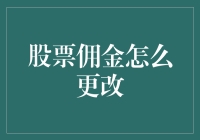 股票佣金怎么更改